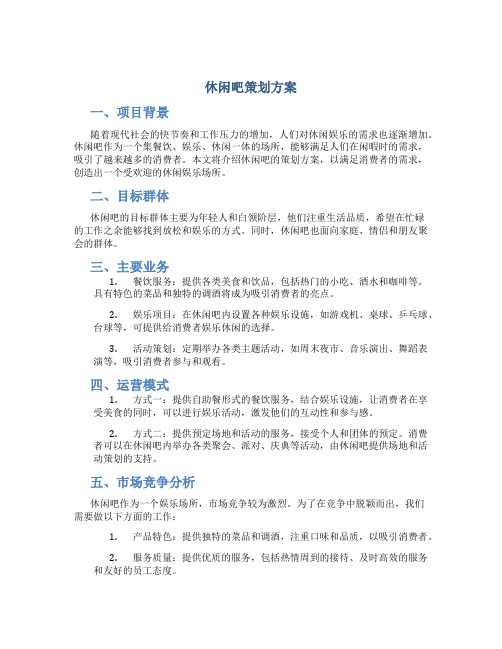 休闲吧策划方案

一、项目背景

随着现代社会的快节奏和工作压力的增加，人们对休闲娱乐的需求也逐渐增加。休闲吧作为一个集餐饮、娱乐、休闲一体的场所，能够满足人们在闲暇时的需求，吸引了越来越多的消费者。本文将介绍休闲吧的策划方案，以满足消费者的需求，创造出一个受欢迎的休闲娱乐场所。

二、目标群体

休闲吧的目标群体主要为年轻人和白领阶层，他们注重生活品质，希望在忙碌的工作之余能够找到放松和娱乐的方式。同时，休闲吧也面向家庭、情侣和朋友聚会的群体。

三、主要业务

1. 餐饮服务：提供各类美食和饮品，包括热门的小吃、酒水和咖啡等。具有特色的菜品和独特的调酒将成为吸引消费者的亮点。

2. 娱乐项目：在休闲吧内设置各种娱乐设施，如游戏机、桌球、乒乓球、台球等，可提供给消费者娱乐休闲的选择。

3. 活动策划：定期举办各类主题活动，如周末夜市、音乐演出、舞蹈表演等，吸引消费者参与和观看。

四、运营模式

1. 方式一：提供自助餐形式的餐饮服务，结合娱乐设施，让消费者在享受美食的同时，可以进行娱乐活动，激发他们的互动性和参与感。

2. 方式二：提供预定场地和活动的服务，接受个人和团体的预定。消费者可以在休闲吧内举办各类聚会、派对、庆典等活动，由休闲吧提供场地和活动策划的支持。

五、市场竞争分析

休闲吧作为一个娱乐场所，市场竞争较为激烈。为了在竞争中脱颖而出，我们需要做以下方面的工作：

1. 产品特色：提供独特的菜品和调酒，注重口味和品质，以吸引消费者。

2. 服务质量：提供优质的服务，包括热情周到的接待、及时高效的服务和友好的员工态度。